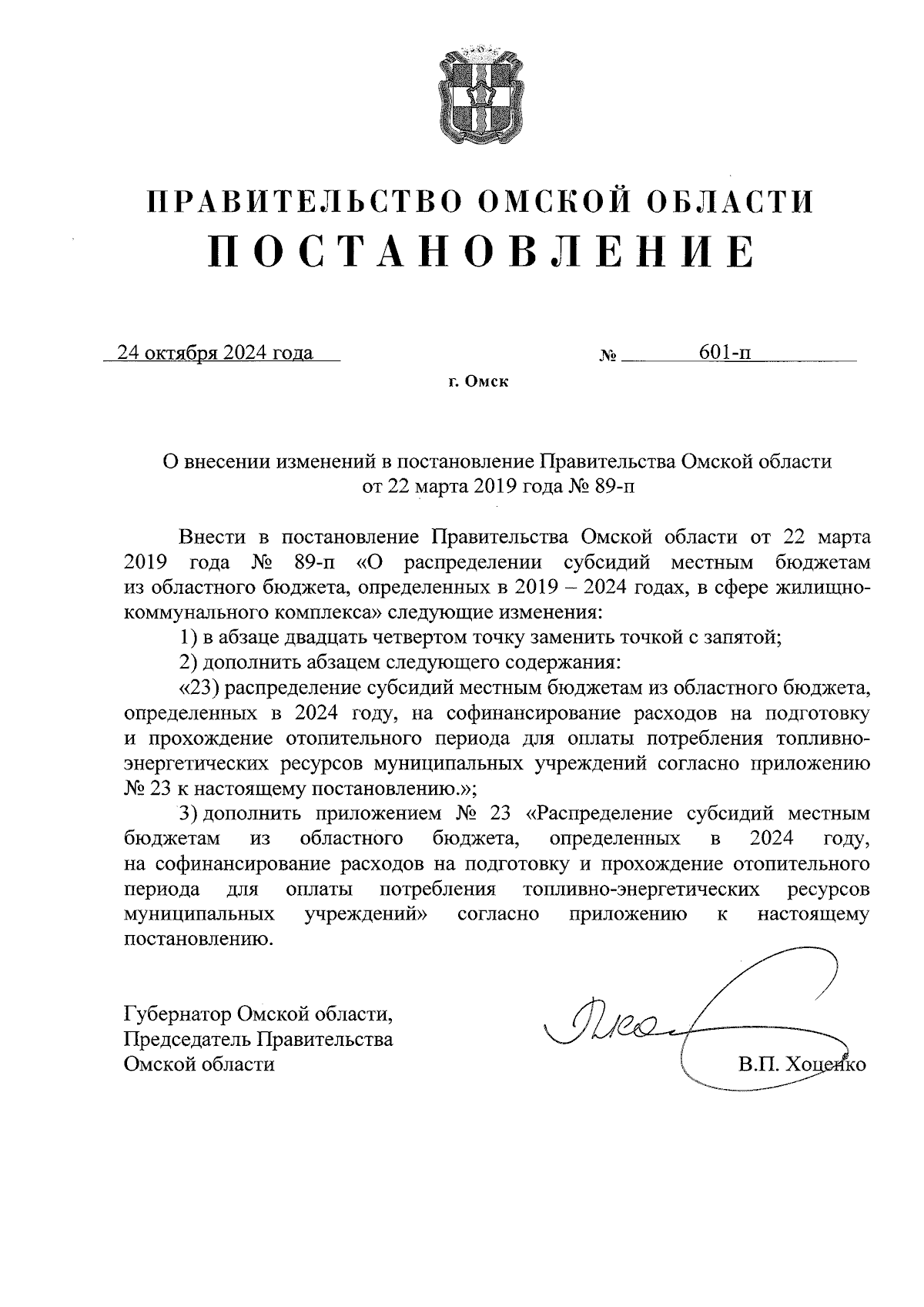 ПРАВИТЕЛЬСТВО ОМСКОЙ ОБЛАСТИ
ПОСТАНОВЛЕНИЕ

24 октября 2024 года № 601-п

г. Омск

О внесении изменений в постановление Правительства Омской области от 22 марта 2019 года № 89-п

Внести в постановление Правительства Омской области от 22 марта 2019 года № 89-п «О распределении субсидий местным бюджетам из областного бюджета, определенных в 2019 – 2024 годах, в сфере жилищно-коммунального комплекса» следующие изменения:

1) в абзаце двадцать четвертом точку заменить точкой с запятой;

2) дополнить абзацем следующего содержания:

«23) распределение субсидий местным бюджетам из областного бюджета, определенных в 2024 году, на софинансирование расходов на подготовку и прохождение отопительного периода для оплаты потребления топливно-энергетических ресурсов муниципальных учреждений согласно приложению № 23 к настоящему постановлению.»;

3) дополнить приложением № 23 «Распределение субсидий местным бюджетам из областного бюджета, определенных в 2024 году, на софинансирование расходов на подготовку и прохождение отопительного периода для оплаты потребления топливно-энергетических ресурсов муниципальных учреждений» согласно приложению к настоящему постановлению.

Губернатор Омской области,
Председатель Правительства
Омской области

В.П. Хоценко